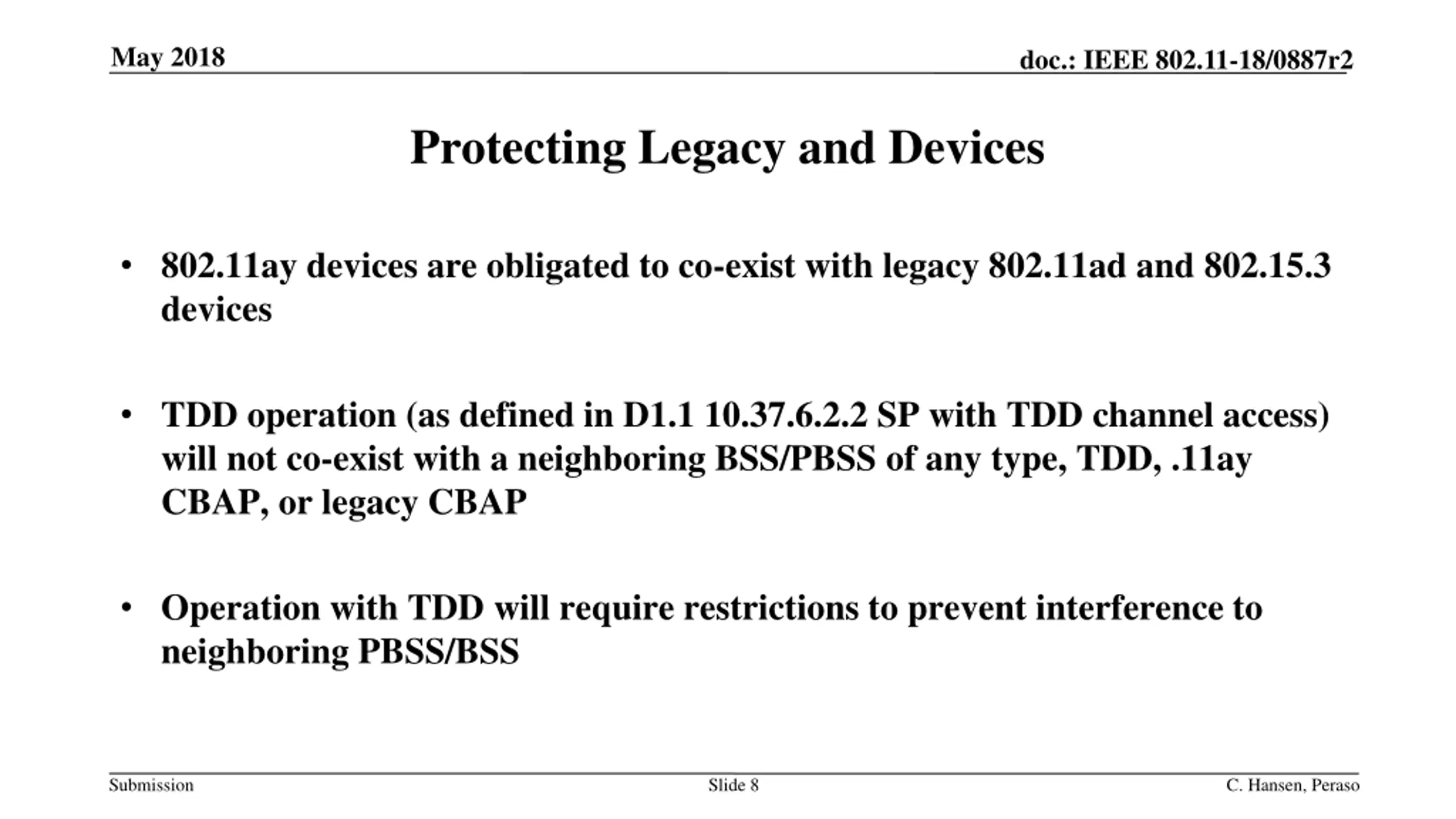 May 2018

doc.: IEEE 802.11-18/0887r2

Protecting Legacy and Devices

• 802.11ay devices are obligated to co-exist with legacy 802.11ad and 802.15.3 devices

• TDD operation (as defined in D1.1 10.37.6.2.2 SP with TDD channel access) will not co-exist with a neighboring BSS/PBSS of any type, TDD, .11ay CBAP, or legacy CBAP

• Operation with TDD will require restrictions to prevent interference to neighboring PBSS/BSS

Submission

Slide 8

C. Hansen, Peraso